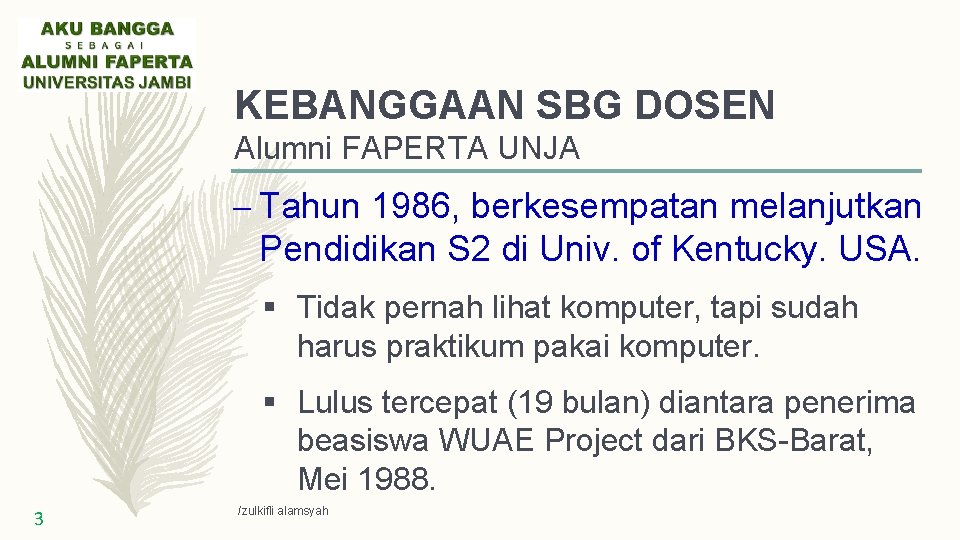 AKU BANGGA
SEBAGAI
ALUMNI FAPERTA
UNIVERSITAS JAMBI

KEBANGGAAN SBG DOSEN
Alumni FAPERTA UNJA

– Tahun 1986, berkesempatan melanjutkan Pendidikan S2 di Univ. of Kentucky. USA.

▪ Tidak pernah lihat komputer, tapi sudah harus praktikum pakai komputer.

▪ Lulus tercepat (19 bulan) diantara penerima beasiswa WUAE Project dari BKS-Barat, Mei 1988.

3

/zulkifli alamsyah